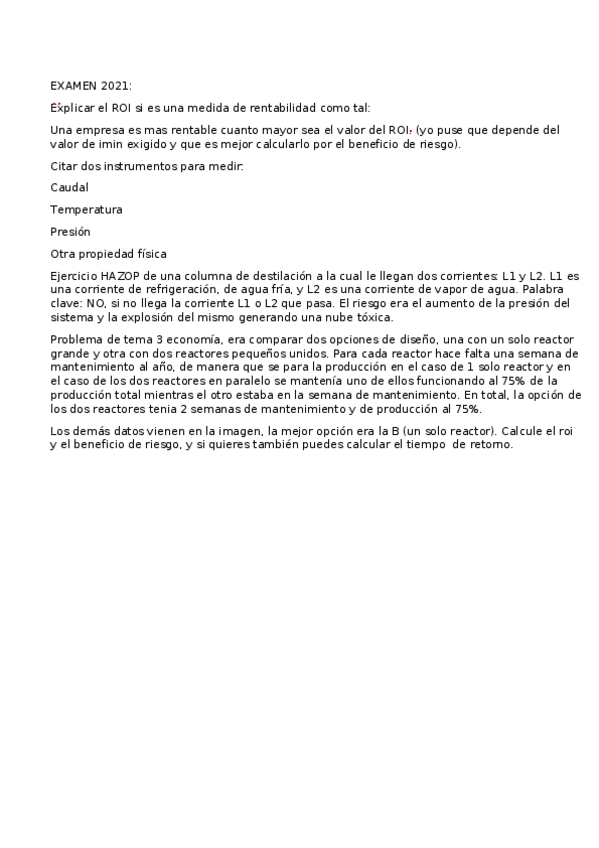 EXAMEN 2021:

Explicar el ROI si es una medida de rentabilidad como tal:

Una empresa es mas rentable cuanto mayor sea el valor del ROI. (yo puse que depende del valor de imin exigido y que es mejor calcularlo por el beneficio de riesgo).

Citar dos instrumentos para medir:

Caudal

Temperatura

Presión

Otra propiedad física

Ejercicio HAZOP de una columna de destilación a la cual le llegan dos corrientes: L1 y L2. L1 es una corriente de refrigeración, de agua fría, y L2 es una corriente de vapor de agua. Palabra clave: NO, si no llega la corriente L1 o L2 que pasa. El riesgo era el aumento de la presión del sistema y la explosión del mismo generando una nube tóxica.

Problema de tema 3 economía, era comparar dos opciones de diseño, una con un solo reactor grande y otra con dos reactores pequeños unidos. Para cada reactor hace falta una semana de mantenimiento al año, de manera que se para la producción en el caso de 1 solo reactor y en el caso de los dos reactores en paralelo se mantenía uno de ellos funcionando al 75% de la producción total mientras el otro estaba en la semana de mantenimiento. En total, la opción de los dos reactores tenia 2 semanas de mantenimiento y de producción al 75%.

Los demás datos vienen en la imagen, la mejor opción era la B (un solo reactor). Calcule el roi y el beneficio de riesgo, y si quieres también puedes calcular el tiempo de retorno.